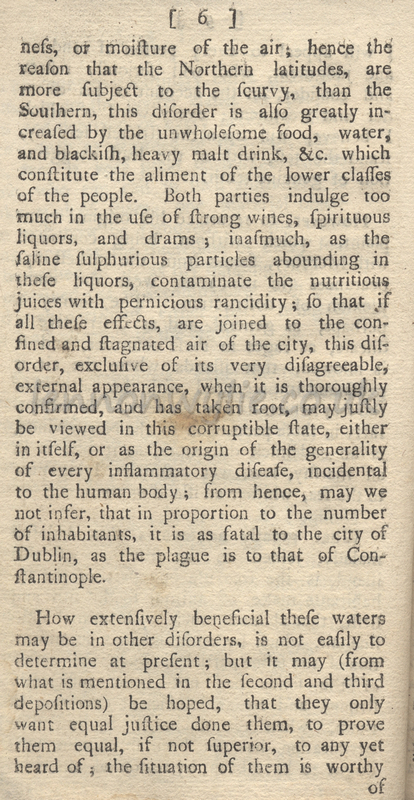 [ 6 ]

neſs, or moiſture of the air; hence the reaſon that the Northern latitudes, are more ſubject to the ſcurvy, than the Southern, this diſorder is alſo greatly increaſed by the unwholeſome food, water, and blackiſh, heavy malt drink, &c. which conſtitute the aliment of the lower claſſes of the people. Both parties indulge too much in the uſe of ſtrong wines, ſpirituous liquors, and drams; inaſmuch, as the ſaline ſulphurious particles abounding in theſe liquors, contaminate the nutritious juices with pernicious rancidity; ſo that if all theſe effects, are joined to the confined and ſtagnated air of the city, this diſorder, excluſive of its very diſagreeable, external appearance, when it is thoroughly confirmed, and has taken root, may juſtly be viewed in this corruptible ſtate, either in itſelf, or as the origin of the generality of every inflammatory diſeaſe, incidental to the human body; from hence, may we not infer, that in proportion to the number of inhabitants, it is as fatal to the city of Dublin, as the plague is to that of Conſtantinople.

How extenſively beneficial theſe waters may be in other diſorders, is not eaſily to determine at preſent; but it may (from what is mentioned in the ſecond and third depoſitions) be hoped, that they only want equal juſtice done them, to prove them equal, if not ſuperior, to any yet heard of; the ſituation of them is worthy of